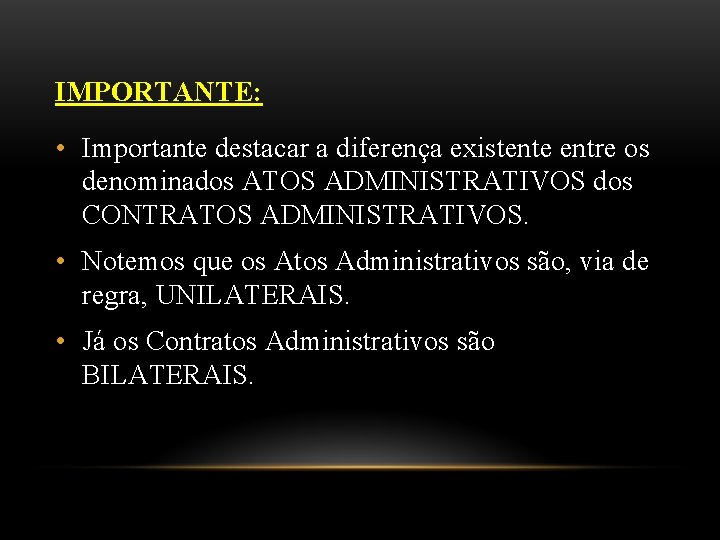 IMPORTANTE:

• Importante destacar a diferença existente entre os denominados ATOS ADMINISTRATIVOS dos CONTRATOS ADMINISTRATIVOS.

• Notemos que os Atos Administrativos são, via de regra, UNILATERAIS.

• Já os Contratos Administrativos são BILATERAIS.